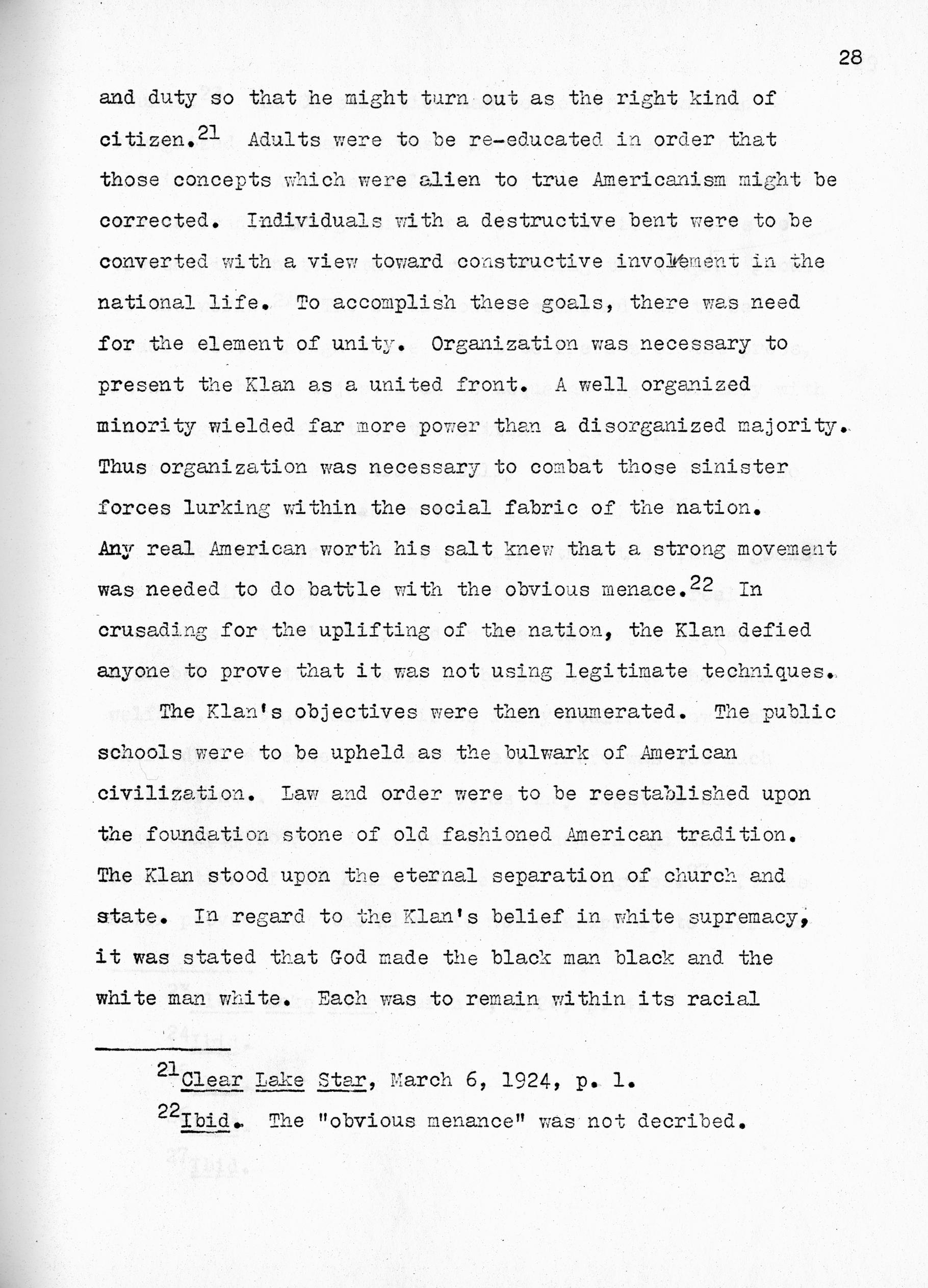 28

and duty so that he might turn out as the right kind of citizen.$^{21}$ Adults were to be re-educated in order that those concepts which were alien to true Americanism might be corrected. Individuals with a destructive bent were to be converted with a view toward constructive involvement in the national life. To accomplish these goals, there was need for the element of unity. Organization was necessary to present the Klan as a united front. A well organized minority wielded far more power than a disorganized majority. Thus organization was necessary to combat those sinister forces lurking within the social fabric of the nation. Any real American worth his salt knew that a strong movement was needed to do battle with the obvious menace.$^{22}$ In crusading for the uplifting of the nation, the Klan defied anyone to prove that it was not using legitimate techniques.

The Klan's objectives were then enumerated. The public schools were to be upheld as the bulwark of American civilization. Law and order were to be reestablished upon the foundation stone of old fashioned American tradition. The Klan stood upon the eternal separation of church and state. In regard to the Klan's belief in white supremacy, it was stated that God made the black man black and the white man white. Each was to remain within its racial

$^{21}$Clear Lake Star, March 6, 1924, p. 1.

$^{22}$Ibid. The "obvious menance" was not decribed.